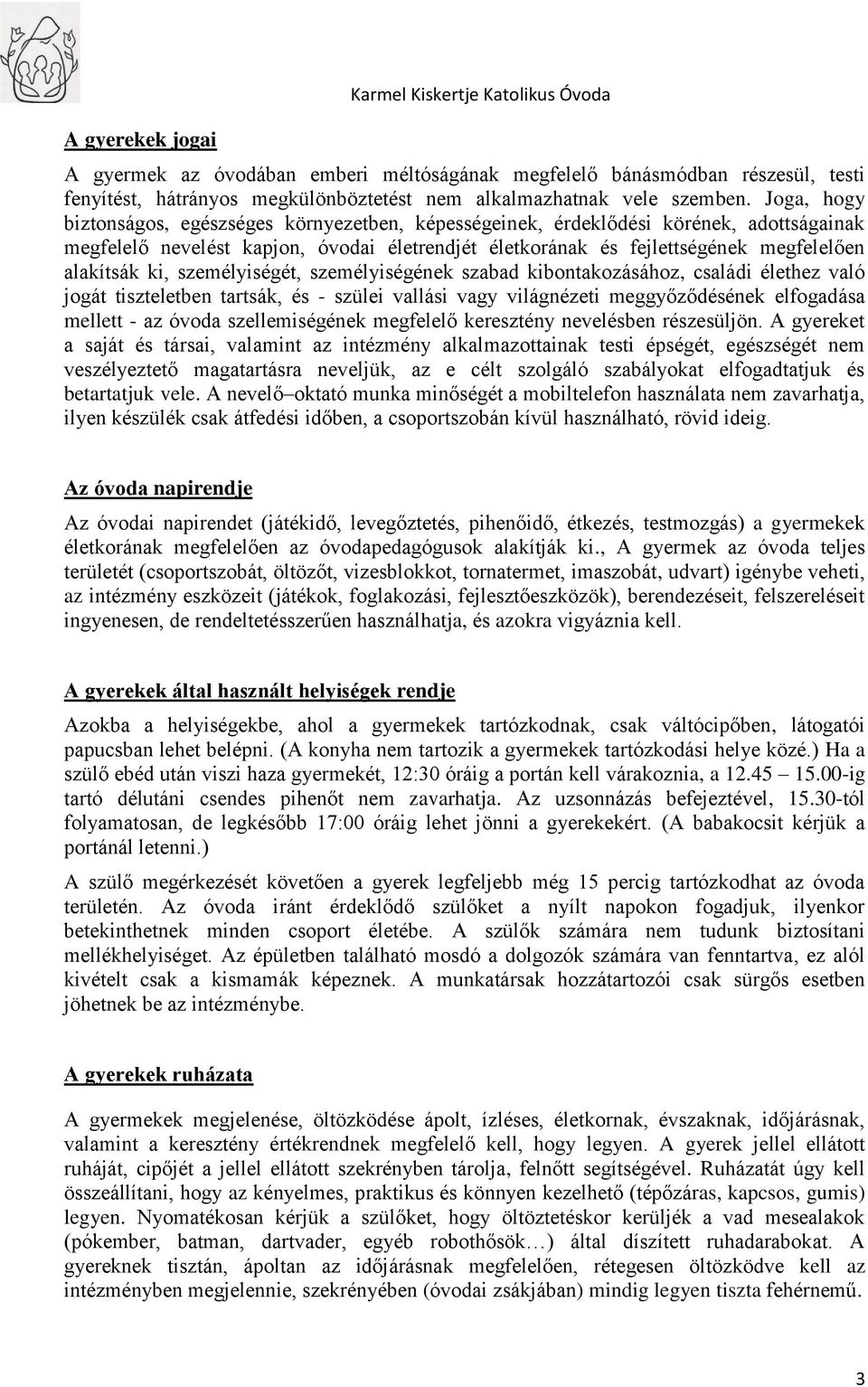 Karmel Kiskertje Katolikus Óvoda

A gyerekek jogai

A gyermek az óvodában emberi méltóságának megfelelő bánásmódban részesül, testi fenyítést, hátrányos megkülönböztetést nem alkalmazhatnak vele szemben. Joga, hogy biztonságos, egészséges környezetben, képességeinek, érdeklődési körének, adottságainak megfelelő nevelést kapjon, óvodai életrendjét életkorának és fejlettségének megfelelően alakítsák ki, személyiségét, személyiségének szabad kibontakozásához, családi élethez való jogát tiszteletben tartsák, és - szülei vallási vagy világnézeti meggyőződésének elfogadása mellett - az óvoda szellemiségének megfelelő keresztény nevelésben részesüljön. A gyereket a saját és társai, valamint az intézmény alkalmazottainak testi épségét, egészségét nem veszélyeztető magatartásra neveljük, az e célt szolgáló szabályokat elfogadtatjuk és betartatjuk vele. A nevelő–oktató munka minőségét a mobiltelefon használata nem zavarhatja, ilyen készülék csak átfedési időben, a csoportszobán kívül használható, rövid ideig.

Az óvoda napirendje

Az óvodai napirendet (játékidő, levegőztetés, pihenőidő, étkezés, testmozgás) a gyermekek életkorának megfelelően az óvodapedagógusok alakítják ki., A gyermek az óvoda teljes területét (csoportszobát, öltözőt, vizesblokkot, tornatermet, imaszobát, udvart) igénybe veheti, az intézmény eszközeit (játékok, foglakozási, fejlesztőeszközök), berendezéseit, felszereléseit ingyenesen, de rendeltetésszerűen használhatja, és azokra vigyáznia kell.

A gyerekek által használt helyiségek rendje

Azokba a helyiségekbe, ahol a gyermekek tartózkodnak, csak váltócipőben, látogatói papucsban lehet belépni. (A konyha nem tartozik a gyermekek tartózkodási helye közé.) Ha a szülő ebéd után viszi haza gyermekét, 12:30 óráig a portán kell várakoznia, a 12.45 – 15.00-ig tartó délutáni csendes pihenőt nem zavarhatja. Az uzsonnázás befejeztével, 15.30-tól folyamatosan, de legkésőbb 17:00 óráig lehet jönni a gyerekekért. (A babakocsit kérjük a portánál letenni.)

A szülő megérkezését követően a gyerek legfeljebb még 15 percig tartózkodhat az óvoda területén. Az óvoda iránt érdeklődő szülőket a nyílt napokon fogadjuk, ilyenkor betekinthetnek minden csoport életébe. A szülők számára nem tudunk biztosítani mellékhelyiséget. Az épületben található mosdó a dolgozók számára van fenntartva, ez alól kivételt csak a kismamák képeznek. A munkatársak hozzátartozói csak sürgős esetben jöhetnek be az intézménybe.

A gyerekek ruházata

A gyermekek megjelenése, öltözködése ápolt, ízléses, életkornak, évszaknak, időjárásnak, valamint a keresztény értékrendnek megfelelő kell, hogy legyen. A gyerek jellel ellátott ruháját, cipőjét a jellel ellátott szekrényben tárolja, felnőtt segítségével. Ruházatát úgy kell összeállítani, hogy az kényelmes, praktikus és könnyen kezelhető (tépőzáras, kapcsos, gumis) legyen. Nyomatékosan kérjük a szülőket, hogy öltöztetéskor kerüljék a vad mesealakok (pókember, batman, dartvader, egyéb robothősök…) által díszített ruhadarabokat. A gyereknek tisztán, ápoltan az időjárásnak megfelelően, rétegesen öltözködve kell az intézményben megjelennie, szekrényében (óvodai zsákjában) mindig legyen tiszta fehérnemű.

3